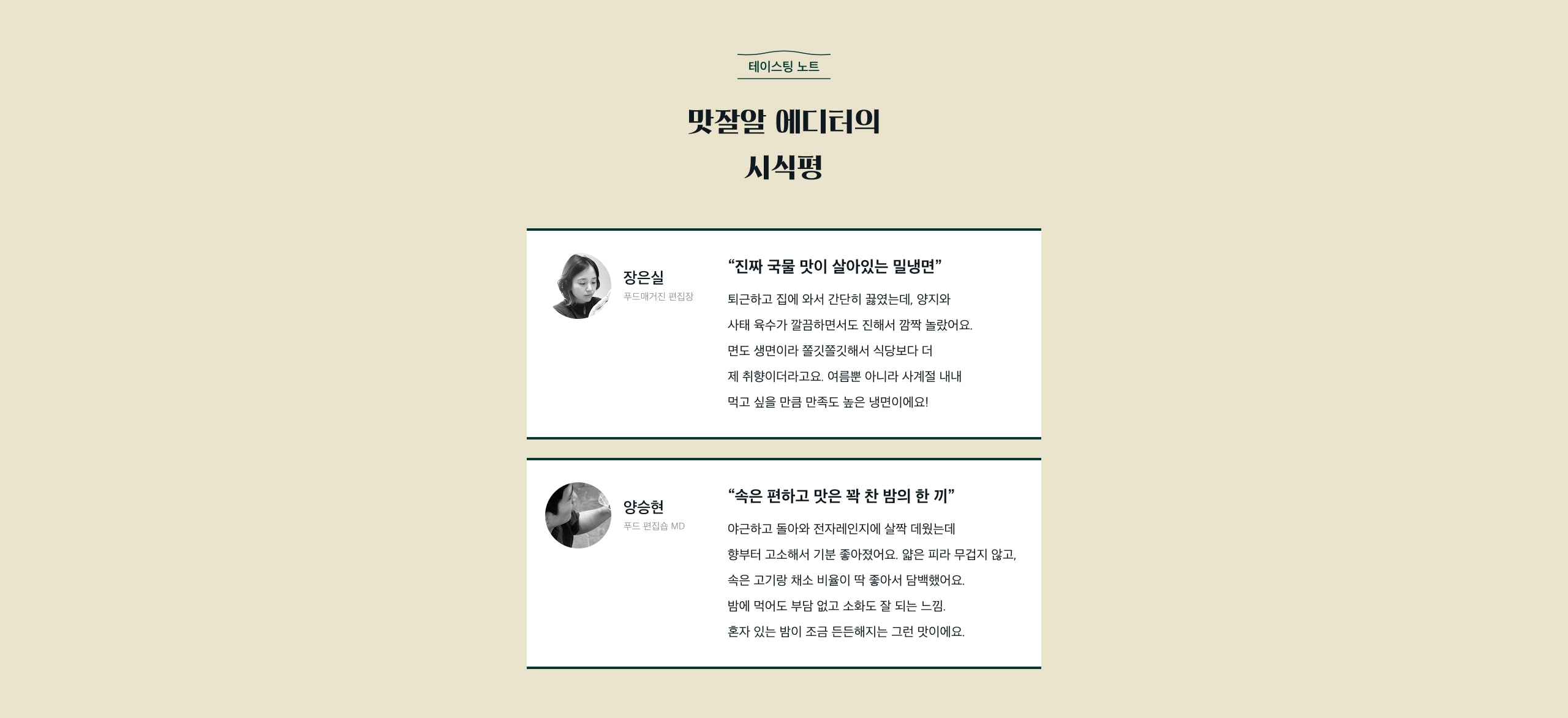 테이스팅 노트

맛잘알 에디터의
시식평

장은실
푸드매거진 편집장

“진짜 국물 맛이 살아있는 밀냉면”

퇴근하고 집에 와서 간단히 끓였는데, 양지와 사태 육수가 깔끔하면서도 진해서 깜짝 놀랐어요. 면도 생면이라 쫄깃쫄깃해서 식당보다 더 제 취향이더라고요. 여름뿐 아니라 사계절 내내 먹고 싶을 만큼 만족도 높은 냉면이에요!

양승현
푸드 편집숍 MD

“속은 편하고 맛은 꽉 찬 밤의 한 끼”

야근하고 돌아와 전자레인지에 살짝 데웠는데 향부터 고소해서 기분 좋아졌어요. 얇은 피라 무겁지 않고, 속은 고기랑 채소 비율이 딱 좋아서 담백했어요. 밤에 먹어도 부담 없고 소화도 잘 되는 느낌. 혼자 있는 밤이 조금 든든해지는 그런 맛이에요.